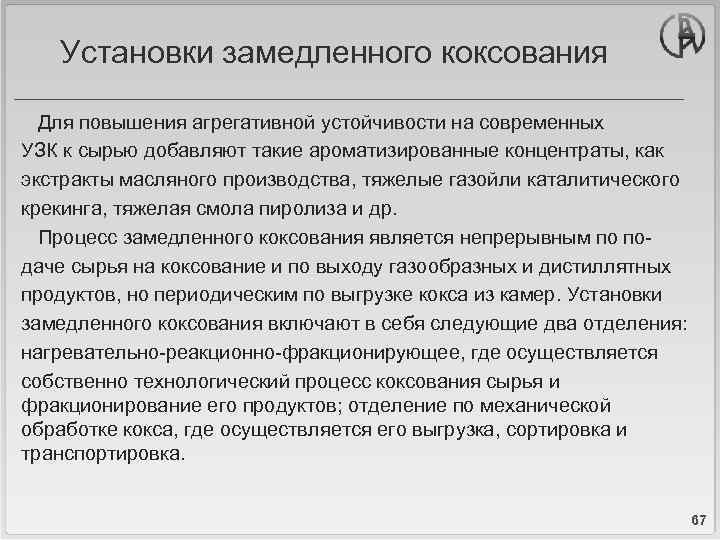 Установки замедленного коксования

Для повышения агрегативной устойчивости на современных УЗК к сырью добавляют такие ароматизированные концентраты, как экстракты масляного производства, тяжелые газойли каталитического крекинга, тяжелая смола пиролиза и др.

Процесс замедленного коксования является непрерывным по подаче сырья на коксование и по выходу газообразных и дистиллятных продуктов, но периодическим по выгрузке кокса из камер. Установки замедленного коксования включают в себя следующие два отделения: нагревательно-реакционно-фракционирующее, где осуществляется собственно технологический процесс коксования сырья и фракционирование его продуктов; отделение по механической обработке кокса, где осуществляется его выгрузка, сортировка и транспортировка.

67